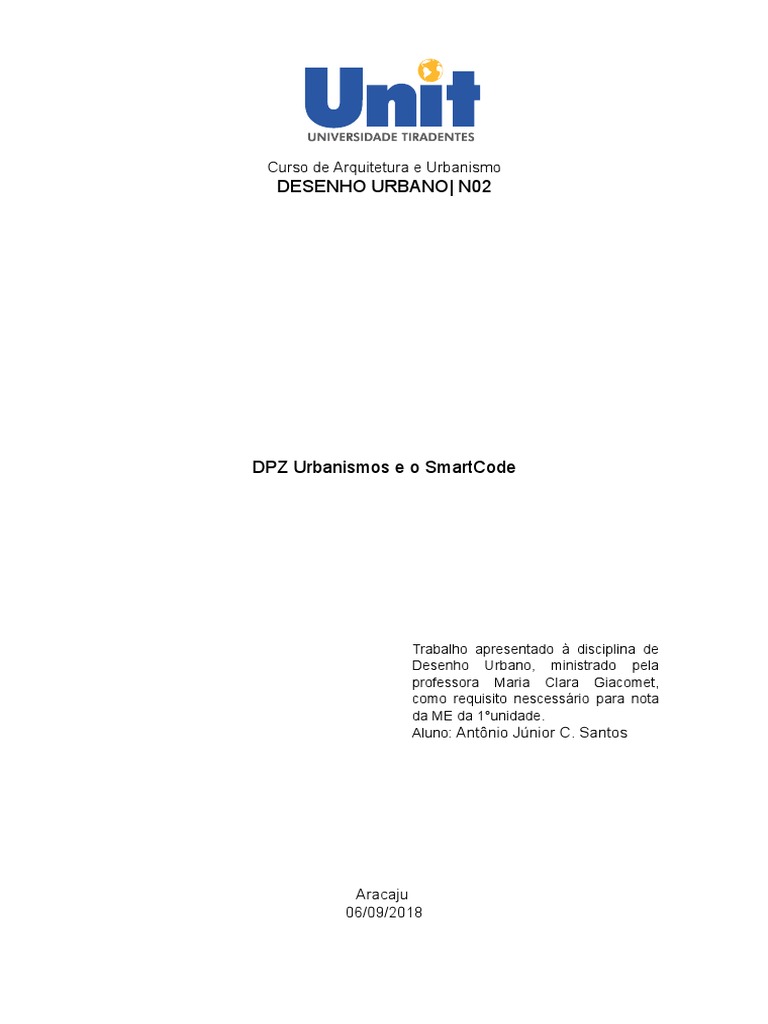 Unit
UNIVERSIDADE TIRADENTES

Curso de Arquitetura e Urbanismo
DESENHO URBANO| N02

DPZ Urbanismos e o SmartCode

Trabalho apresentado à disciplina de Desenho Urbano, ministrado pela professora Maria Clara Giacomet, como requisito nescessário para nota da ME da 1°unidade.
Aluno: Antônio Júnior C. Santos

Aracaju
06/09/2018